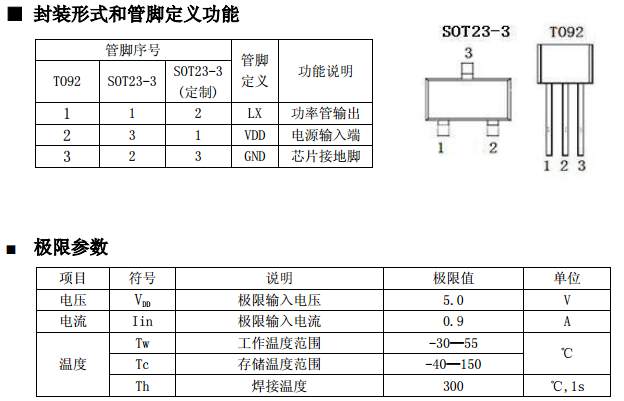 ■ 封装形式和管脚定义功能

| 管脚序号 | | | 管脚定义 | 功能说明 |
|---|---|---|---|---|
| T092 | SOT23-3 | SOT23-3 (定制) | | |
| 1 | 1 | 2 | LX | 功率管输出 |
| 2 | 3 | 1 | VDD | 电源输入端 |
| 3 | 2 | 3 | GND | 芯片接地脚 |

SOT23-3
3
1 2

T092
1 2 3

■ 极限参数

| 项目 | 符号 | 说明 | 极限值 | 单位 |
|---|---|---|---|---|
| 电压 | $V_{DD}$ | 极限输入电压 | 5.0 | V |
| 电流 | Iin | 极限输入电流 | 0.9 | A |
| 温度 | Tw | 工作温度范围 | -30—55 | ℃ |
| | Tc | 存储温度范围 | -40—150 | |
| | Th | 焊接温度 | 300 | ℃,1s |